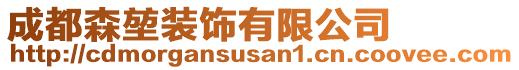 成都森堃装饰有限公司
http://cdmorgansusan1.cn.coovee.com